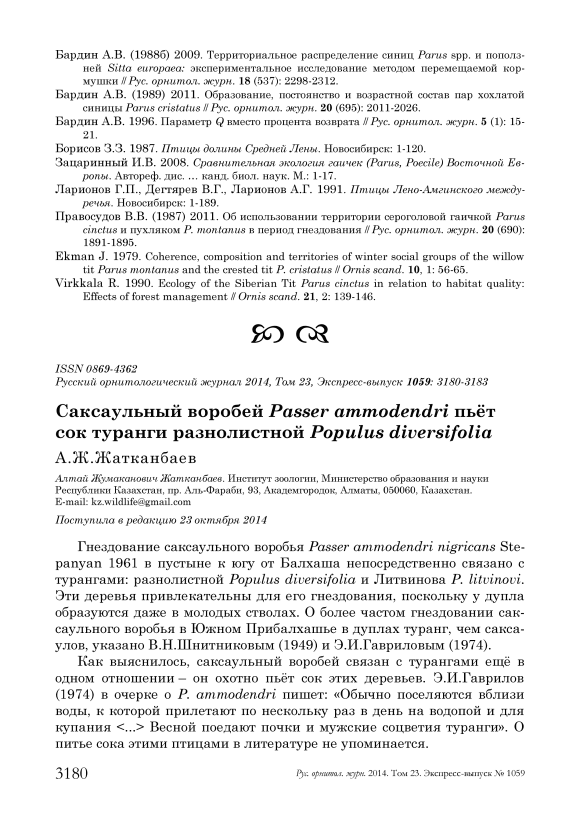 Бардин А.В. (1988б) 2009. Территориальное распределение синиц Parus spp. и поползней Sitta europaea: экспериментальное исследование методом перемещаемой кормушки // Рус. орнитол. журн. 18 (537): 2298-2312.

Бардин А.В. (1989) 2011. Образование, постоянство и возрастной состав пар хохлатой синицы Parus cristatus // Рус. орнитол. журн. 20 (695): 2011-2026.

Бардин А.В. 1996. Параметр Q вместо процента возврата // Рус. орнитол. журн. 5 (1): 15-21.

Борисов З.З. 1987. Птицы долины Средней Лены. Новосибирск: 1-120.

Зацаринный И.В. 2008. Сравнительная экология гаичек (Parus, Poecile) Восточной Европы. Автореф. дис. … канд. биол. наук. М.: 1-17.

Ларионов Г.П., Дегтярев В.Г., Ларионов А.Г. 1991. Птицы Лено-Амгинского междуречья. Новосибирск: 1-189.

Правосудов В.В. (1987) 2011. Об использовании территории сероголовой гаичкой Parus cinctus и пухляком P. montanus в период гнездования // Рус. орнитол. журн. 20 (690): 1891-1895.

Ekman J. 1979. Coherence, composition and territories of winter social groups of the willow tit Parus montanus and the crested tit P. cristatus // Ornis scand. 10, 1: 56-65.

Virkkala R. 1990. Ecology of the Siberian Tit Parus cinctus in relation to habitat quality: Effects of forest management // Ornis scand. 21, 2: 139-146.

ISSN 0869-4362
Русский орнитологический журнал 2014, Том 23, Экспресс-выпуск 1059: 3180-3183

Саксаульный воробей Passer ammodendri пьёт сок туранги разнолистной Populus diversifolia

А.Ж.Жатканбаев

Алтай Жумаканович Жатканбаев. Институт зоологии, Министерство образования и науки Республики Казахстан, пр. Аль-Фараби, 93, Академгородок, Алматы, 050060, Казахстан. E-mail: kz.wildlife@gmail.com

Поступила в редакцию 23 октября 2014

Гнездование саксаульного воробья Passer ammodendri nigricans Stepanyan 1961 в пустыне к югу от Балхаша непосредственно связано с турангами: разнолистной Populus diversifolia и Литвинова P. litvinovi. Эти деревья привлекательны для его гнездования, поскольку у дупла образуются даже в молодых стволах. О более частом гнездовании саксаульного воробья в Южном Прибалхашье в дуплах туранг, чем саксаулов, указано В.Н.Шнитниковым (1949) и Э.И.Гавриловым (1974).

Как выяснилось, саксаульный воробей связан с турангами ещё в одном отношении – он охотно пьёт сок этих деревьев. Э.И.Гаврилов (1974) в очерке о P. ammodendri пишет: «Обычно поселяются вблизи воды, к которой прилетают по нескольку раз в день на водопой и для купания <...> Весной поедают почки и мужские соцветия туранги». О питье сока этими птицами в литературе не упоминается.

3180 Рус. орнитол. журн. 2014. Том 23. Экспресс-выпуск № 1059